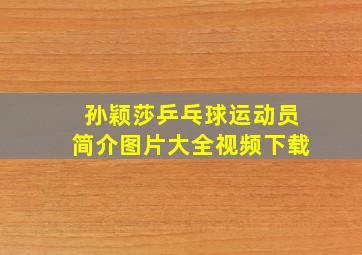 孙颖莎乒乓球运动员
简介图片大全视频下载